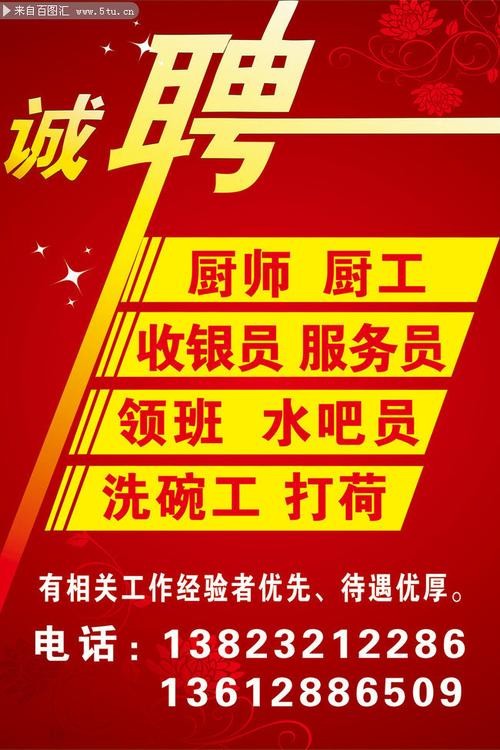 来自百图汇 www.5tu.cn

诚聘

厨师 厨工

收银员 服务员

领班 水吧员

洗碗工 打荷

有相关工作经验者优先、待遇优厚。

电话：13823212286
13612886509